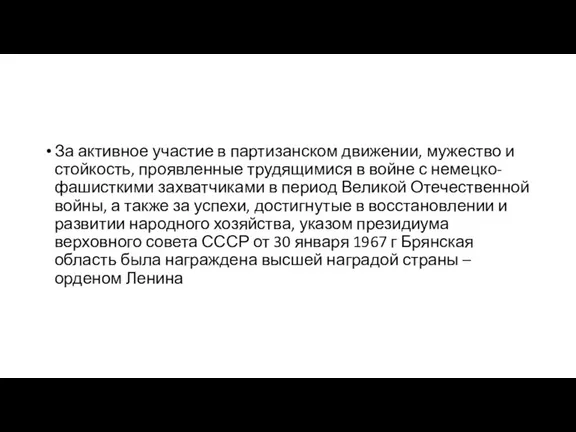 • За активное участие в партизанском движении, мужество и стойкость, проявленные трудящимися в войне с немецко-фашисткими захватчиками в период Великой Отечественной войны, а также за успехи, достигнутые в восстановлении и развитии народного хозяйства, указом президиума верховного совета СССР от 30 января 1967 г Брянская область была награждена высшей наградой страны – орденом Ленина